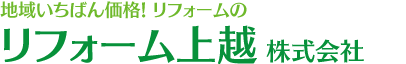 地域いちばん価格! リフォームの
リフォーム上越 株式会社